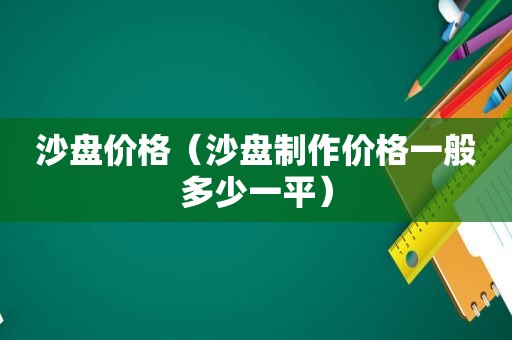 沙盘价格（沙盘制作价格一般多少一平）